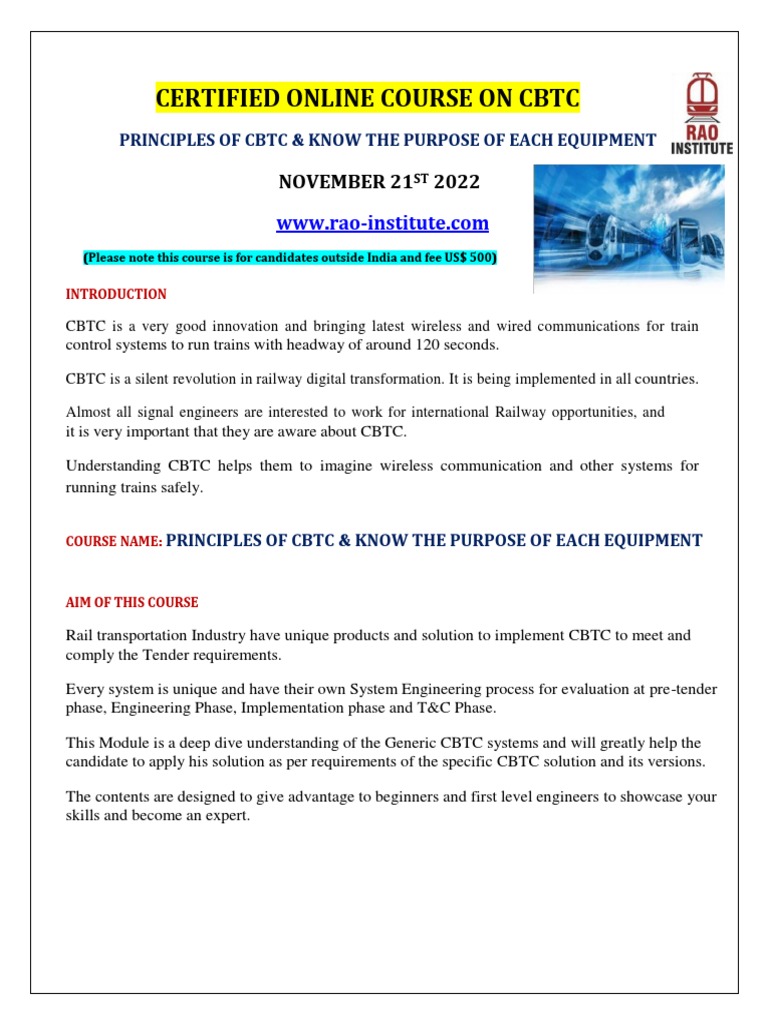 CERTIFIED ONLINE COURSE ON CBTC

RAO INSTITUTE

PRINCIPLES OF CBTC & KNOW THE PURPOSE OF EACH EQUIPMENT

NOVEMBER 21$^{ST}$ 2022

www.rao-institute.com

(Please note this course is for candidates outside India and fee US$ 500)

INTRODUCTION

CBTC is a very good innovation and bringing latest wireless and wired communications for train control systems to run trains with headway of around 120 seconds.

CBTC is a silent revolution in railway digital transformation. It is being implemented in all countries.

Almost all signal engineers are interested to work for international Railway opportunities, and it is very important that they are aware about CBTC.

Understanding CBTC helps them to imagine wireless communication and other systems for running trains safely.

COURSE NAME: PRINCIPLES OF CBTC & KNOW THE PURPOSE OF EACH EQUIPMENT

AIM OF THIS COURSE

Rail transportation Industry have unique products and solution to implement CBTC to meet and comply the Tender requirements.

Every system is unique and have their own System Engineering process for evaluation at pre-tender phase, Engineering Phase, Implementation phase and T&C Phase.

This Module is a deep dive understanding of the Generic CBTC systems and will greatly help the candidate to apply his solution as per requirements of the specific CBTC solution and its versions.

The contents are designed to give advantage to beginners and first level engineers to showcase your skills and become an expert.